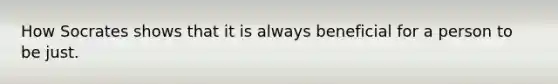 How Socrates shows that it is always beneficial for a person to be just.